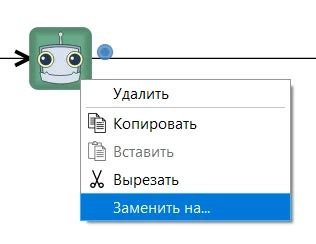 Удалить

Копировать

Вставить

Вырезать

Заменить на...